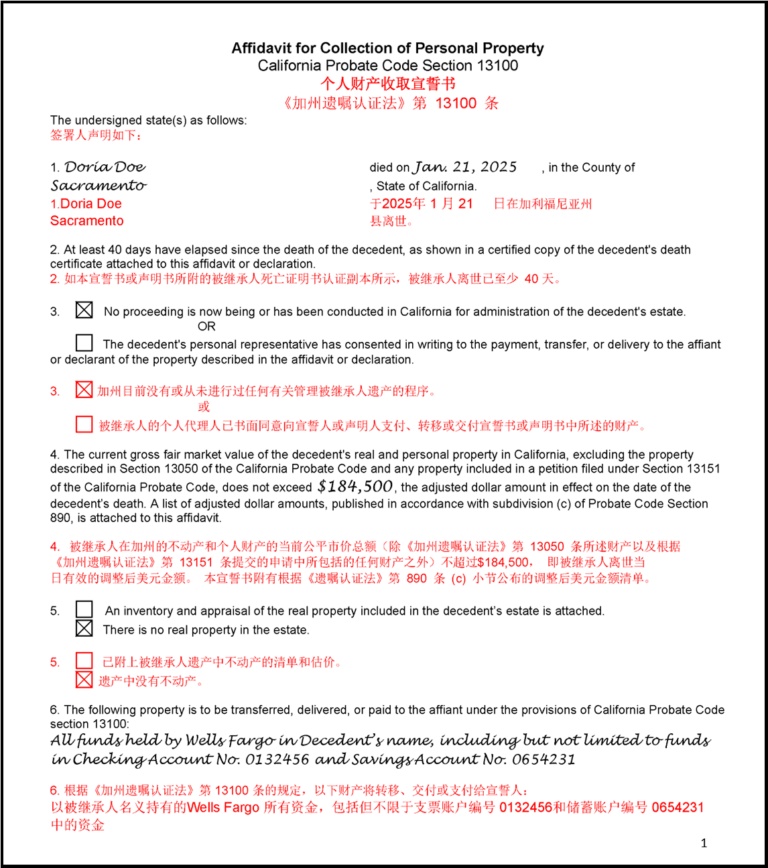 Affidavit for Collection of Personal Property
California Probate Code Section 13100
个人财产收取宣誓书
《加州遗嘱认证法》第 13100 条

The undersigned state(s) as follows:
签署人声明如下：

1. Doria Doe died on Jan. 21, 2025 , in the County of Sacramento , State of California.
1.Doria Doe 于2025年 1 月 21 日在加利福尼亚州 Sacramento 县离世。

2. At least 40 days have elapsed since the death of the decedent, as shown in a certified copy of the decedent's death certificate attached to this affidavit or declaration.
2. 如本宣誓书或声明书所附的被继承人死亡证明书认证副本所示，被继承人离世已至少 40 天。

3. ☒ No proceeding is now being or has been conducted in California for administration of the decedent's estate.
OR
☐ The decedent's personal representative has consented in writing to the payment, transfer, or delivery to the affiant or declarant of the property described in the affidavit or declaration.

3. ☒ 加州目前没有或从未进行过任何有关管理被继承人遗产的程序。
或
☐ 被继承人的个人代理人已书面同意向宣誓人或声明人支付、转移或交付宣誓书或声明书中所述的财产。

4. The current gross fair market value of the decedent's real and personal property in California, excluding the property described in Section 13050 of the California Probate Code and any property included in a petition filed under Section 13151 of the California Probate Code, does not exceed $184,500, the adjusted dollar amount in effect on the date of the decedent's death. A list of adjusted dollar amounts, published in accordance with subdivision (c) of Probate Code Section 890, is attached to this affidavit.

4. 被继承人在加州的不动产和个人财产的当前公平市价总额（除《加州遗嘱认证法》第 13050 条所述财产以及根据《加州遗嘱认证法》第 13151 条提交的申请中所包括的任何财产之外）不超过$184,500， 即被继承人离世当日有效的调整后美元金额。 本宣誓书附有根据《遗嘱认证法》第 890 条 (c) 小节公布的调整后美元金额清单。

5. ☐ An inventory and appraisal of the real property included in the decedent's estate is attached.
☒ There is no real property in the estate.

5. ☐ 已附上被继承人遗产中不动产的清单和估价。
☒ 遗产中没有不动产。

6. The following property is to be transferred, delivered, or paid to the affiant under the provisions of California Probate Code section 13100:
All funds held by Wells Fargo in Decedent's name, including but not limited to funds in Checking Account No. 0132456 and Savings Account No. 0654231

6. 根据《加州遗嘱认证法》第 13100 条的规定，以下财产将转移、交付或支付给宣誓人：
以被继承人名义持有的Wells Fargo 所有资金，包括但不限于支票账户编号 0132456和储蓄账户编号 0654231 中的资金

1